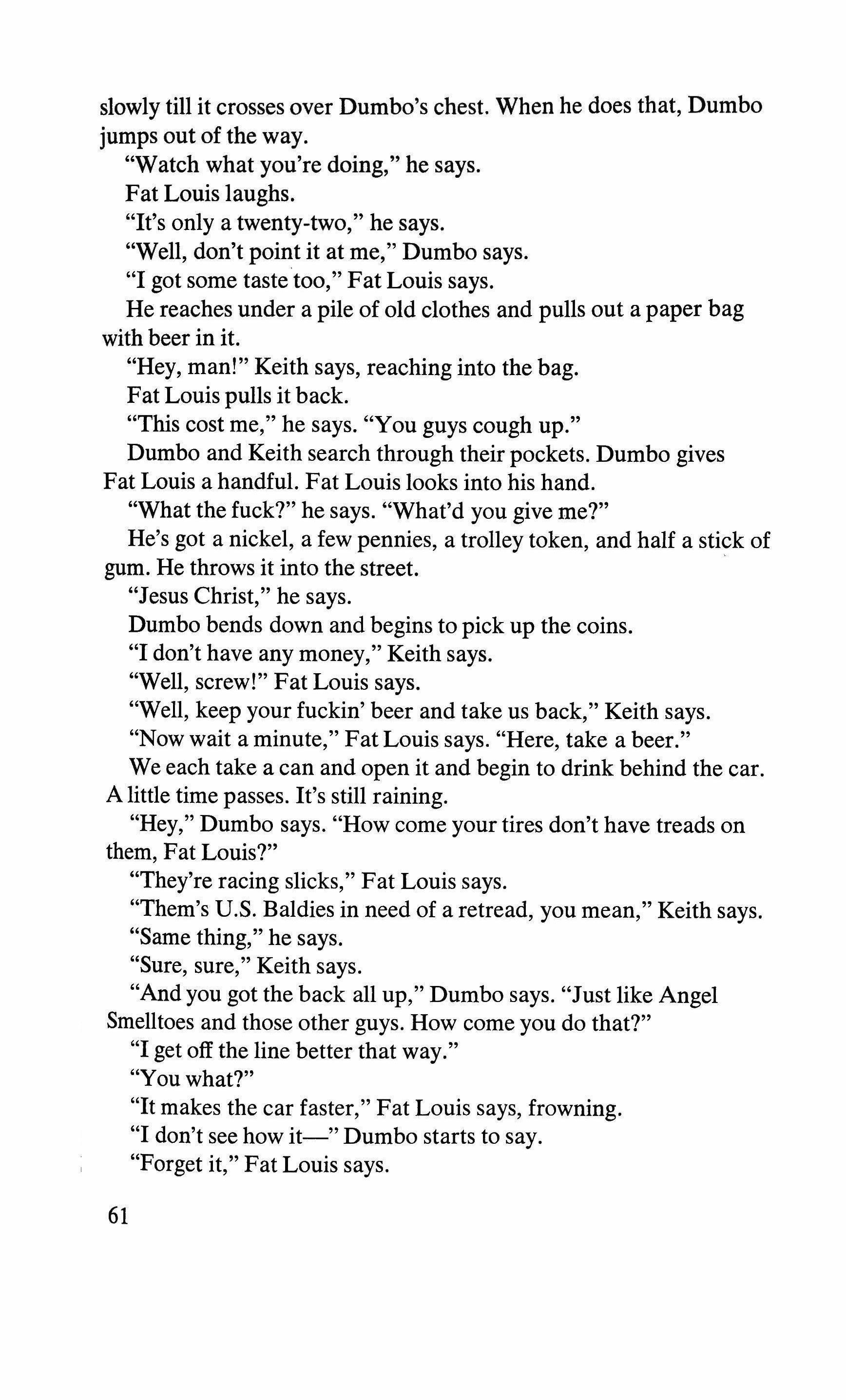 slowly till it crosses over Dumbo's chest. When he does that, Dumbo jumps out of the way.

"Watch what you're doing," he says.

Fat Louis laughs.

"It's only a twenty-two," he says.

"Well, don't point it at me," Dumbo says.

"I got some taste too," Fat Louis says.

He reaches under a pile of old clothes and pulls out a paper bag with beer in it.

"Hey, man!" Keith says, reaching into the bag.

Fat Louis pulls it back.

"This cost me," he says. "You guys cough up."

Dumbo and Keith search through their pockets. Dumbo gives Fat Louis a handful. Fat Louis looks into his hand.

"What the fuck?" he says. "What'd you give me?"

He's got a nickel, a few pennies, a trolley token, and half a stick of gum. He throws it into the street.

"Jesus Christ," he says.

Dumbo bends down and begins to pick up the coins.

"I don't have any money," Keith says.

"Well, screw!" Fat Louis says.

"Well, keep your fuckin' beer and take us back," Keith says.

"Now wait a minute," Fat Louis says. "Here, take a beer."

We each take a can and open it and begin to drink behind the car. A little time passes. It's still raining.

"Hey," Dumbo says. "How come your tires don't have treads on them, Fat Louis?"

"They're racing slicks," Fat Louis says.

"Them's U.S. Baldies in need of a retread, you mean," Keith says.

"Same thing," he says.

"Sure, sure," Keith says.

"And you got the back all up," Dumbo says. "Just like Angel Smelltoes and those other guys. How come you do that?"

"I get off the line better that way."

"You what?"

"It makes the car faster," Fat Louis says, frowning.

"I don't see how it—" Dumbo starts to say.

"Forget it," Fat Louis says.

61